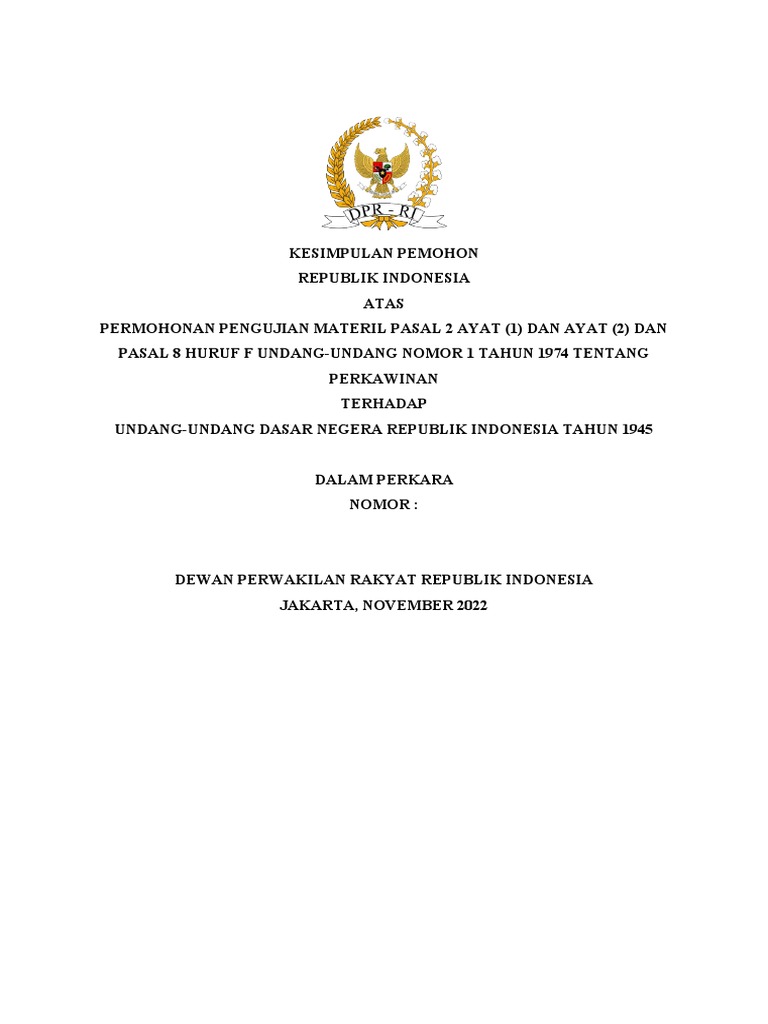 DPR - RI

KESIMPULAN PEMOHON
REPUBLIK INDONESIA
ATAS
PERMOHONAN PENGUJIAN MATERIL PASAL 2 AYAT (1) DAN AYAT (2) DAN PASAL 8 HURUF F UNDANG-UNDANG NOMOR 1 TAHUN 1974 TENTANG PERKAWINAN
TERHADAP
UNDANG-UNDANG DASAR NEGERA REPUBLIK INDONESIA TAHUN 1945

DALAM PERKARA
NOMOR :

DEWAN PERWAKILAN RAKYAT REPUBLIK INDONESIA
JAKARTA, NOVEMBER 2022